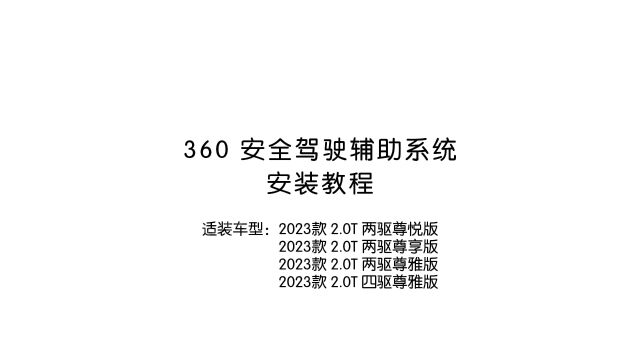 360 安全驾驶辅助系统
安装教程

适装车型：2023款 2.0T 两驱尊悦版
2023款 2.0T 两驱尊享版
2023款 2.0T 两驱尊雅版
2023款 2.0T 四驱尊雅版